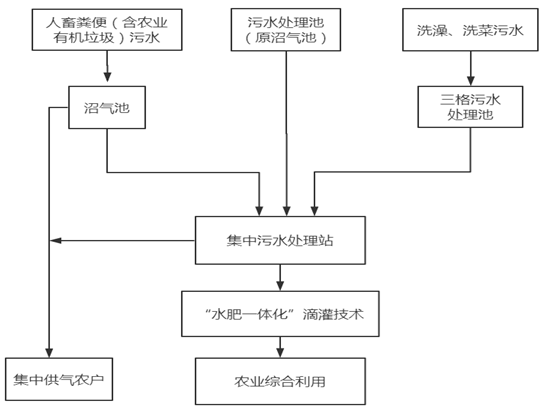 人畜粪便（含农业有机垃圾）污水

污水处理池（原沼气池）

洗澡、洗菜污水

沼气池

三格污水处理池

集中污水处理站

“水肥一体化”滴灌技术

集中供气农户

农业综合利用